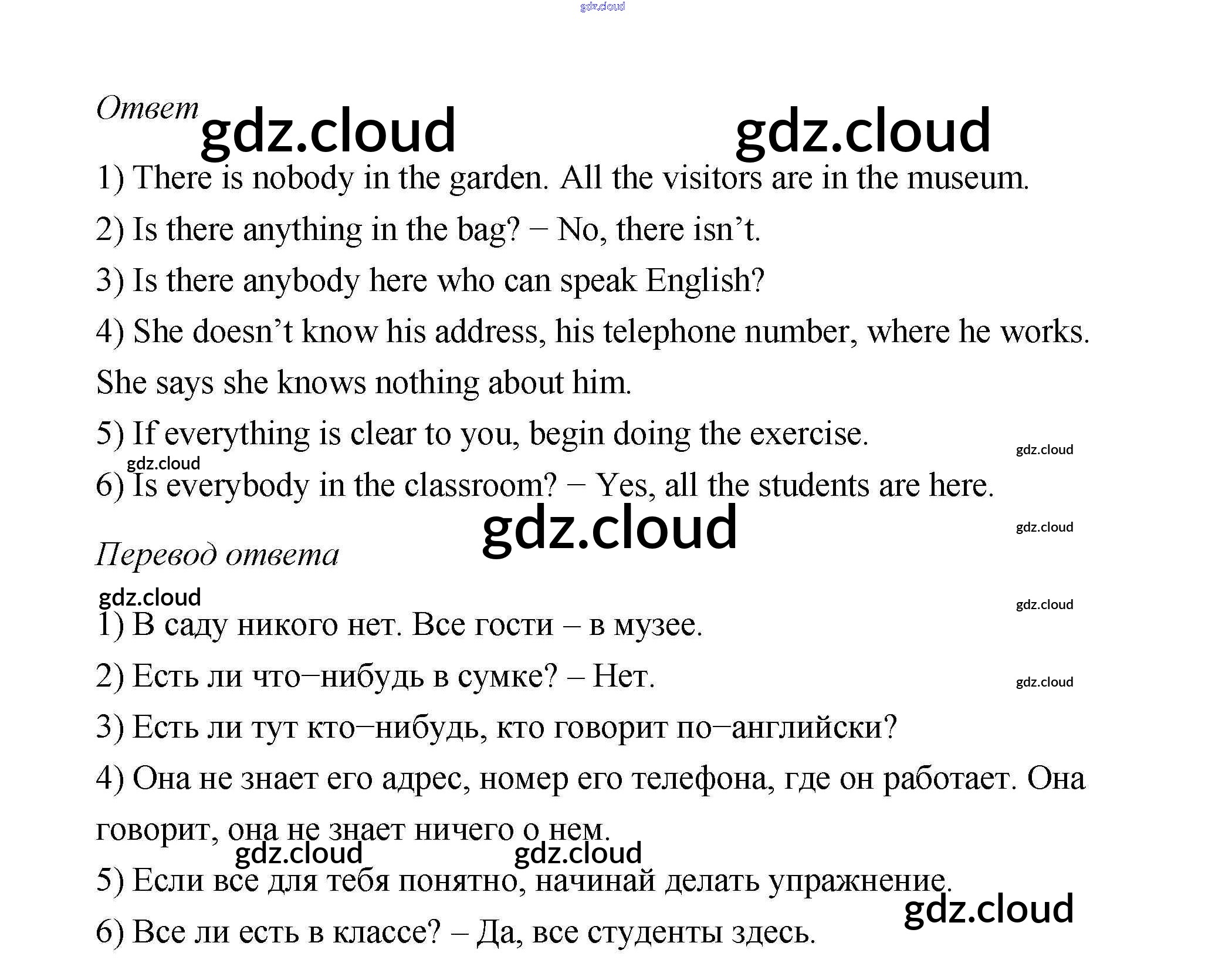 Ответ

1) There is nobody in the garden. All the visitors are in the museum.

2) Is there anything in the bag? − No, there isn't.

3) Is there anybody here who can speak English?

4) She doesn't know his address, his telephone number, where he works. She says she knows nothing about him.

5) If everything is clear to you, begin doing the exercise.

6) Is everybody in the classroom? − Yes, all the students are here.

Перевод ответа

1) В саду никого нет. Все гости – в музее.

2) Есть ли что−нибудь в сумке? – Нет.

3) Есть ли тут кто−нибудь, кто говорит по−английски?

4) Она не знает его адрес, номер его телефона, где он работает. Она говорит, она не знает ничего о нем.

5) Если все для тебя понятно, начинай делать упражнение.

6) Все ли есть в классе? – Да, все студенты здесь.

gdz.cloud